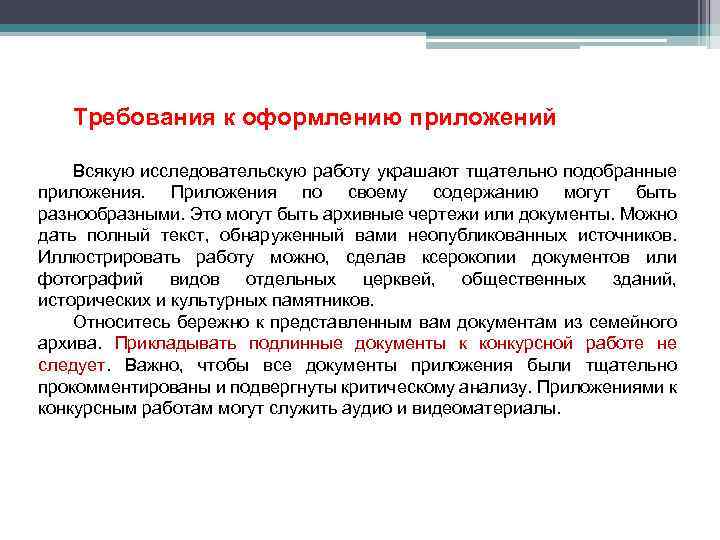 Требования к оформлению приложений

Всякую исследовательскую работу украшают тщательно подобранные приложения. Приложения по своему содержанию могут быть разнообразными. Это могут быть архивные чертежи или документы. Можно дать полный текст, обнаруженный вами неопубликованных источников. Иллюстрировать работу можно, сделав ксерокопии документов или фотографий видов отдельных церквей, общественных зданий, исторических и культурных памятников.

Относитесь бережно к представленным вам документам из семейного архива. Прикладывать подлинные документы к конкурсной работе не следует. Важно, чтобы все документы приложения были тщательно прокомментированы и подвергнуты критическому анализу. Приложениями к конкурсным работам могут служить аудио и видеоматериалы.